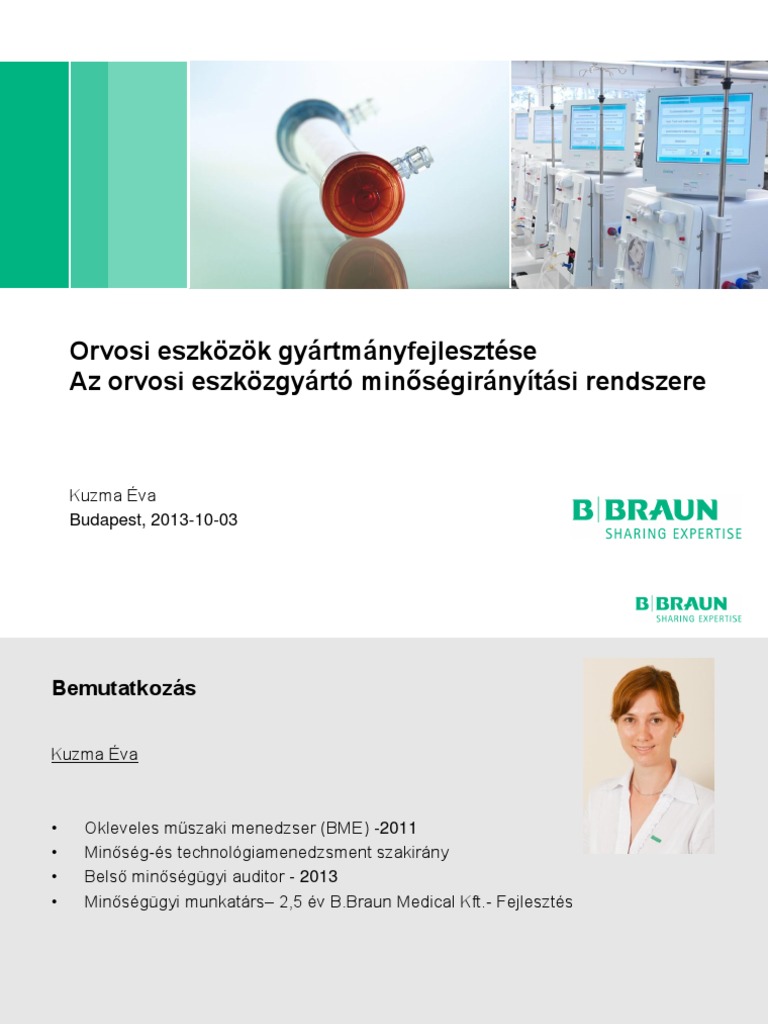 Orvosi eszközök gyártmányfejlesztése
Az orvosi eszközgyártó minőségirányítási rendszere

Kuzma Éva
Budapest, 2013-10-03

B|BRAUN
SHARING EXPERTISE

B|BRAUN
SHARING EXPERTISE

Bemutatkozás

Kuzma Éva

• Okleveles műszaki menedzser (BME) -2011
• Minőség-és technológiamenedzsment szakirány
• Belső minőségügyi auditor - 2013
• Minőségügyi munkatárs– 2,5 év B.Braun Medical Kft.- Fejlesztés